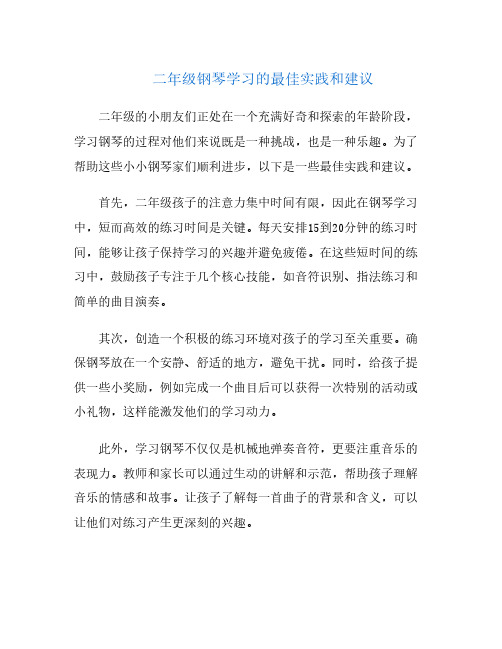 二年级钢琴学习的最佳实践和建议

二年级的小朋友们正处在一个充满好奇和探索的年龄阶段，学习钢琴的过程对他们来说既是一种挑战，也是一种乐趣。为了帮助这些小小钢琴家们顺利进步，以下是一些最佳实践和建议。

首先，二年级孩子的注意力集中时间有限，因此在钢琴学习中，短而高效的练习时间是关键。每天安排15到20分钟的练习时间，能够让孩子保持学习的兴趣并避免疲倦。在这些短时间的练习中，鼓励孩子专注于几个核心技能，如音符识别、指法练习和简单的曲目演奏。

其次，创造一个积极的练习环境对孩子的学习至关重要。确保钢琴放在一个安静、舒适的地方，避免干扰。同时，给孩子提供一些小奖励，例如完成一个曲目后可以获得一次特别的活动或小礼物，这样能激发他们的学习动力。

此外，学习钢琴不仅仅是机械地弹奏音符，更要注重音乐的表现力。教师和家长可以通过生动的讲解和示范，帮助孩子理解音乐的情感和故事。让孩子了解每一首曲子的背景和含义，可以让他们对练习产生更深刻的兴趣。